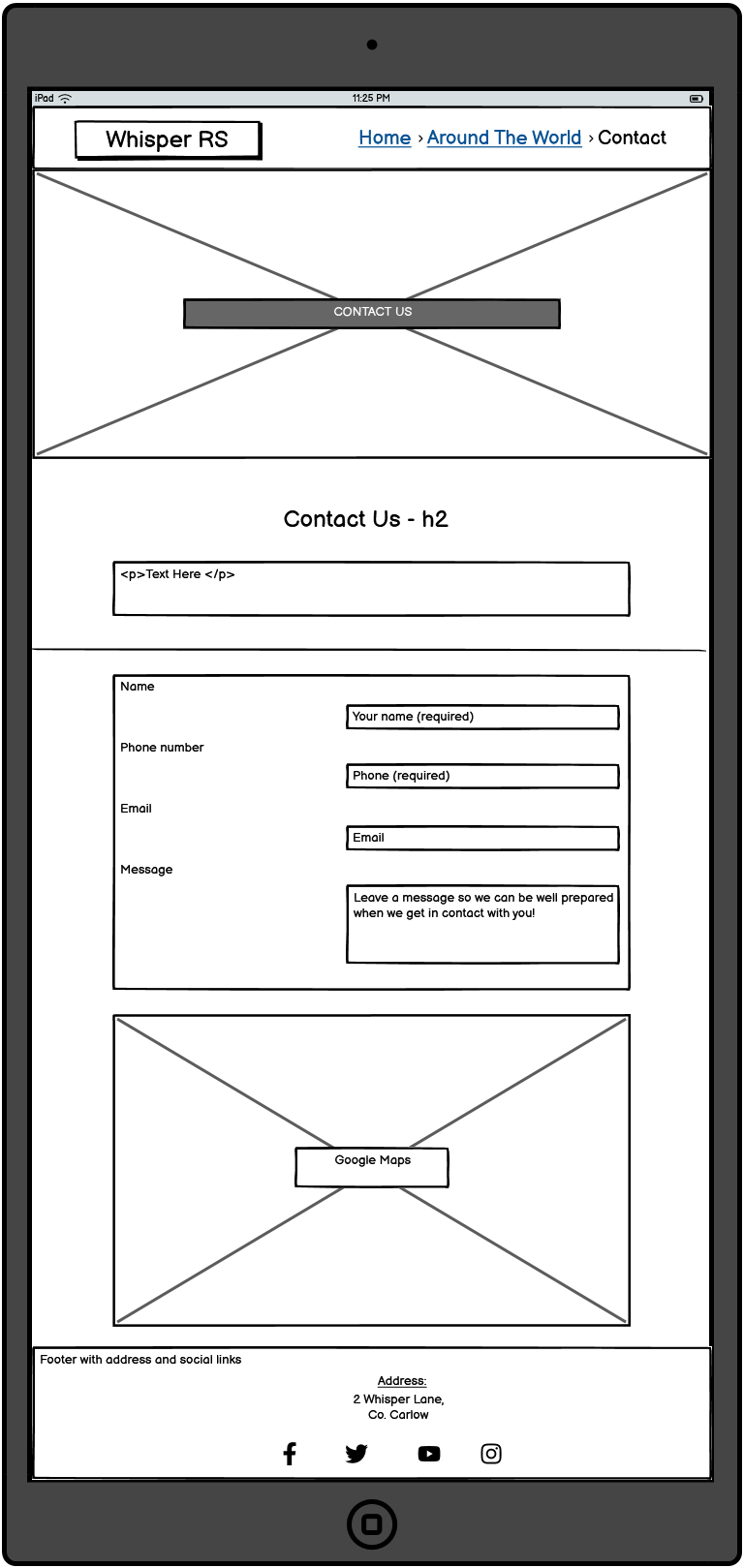 iPad

11:25 PM

Whisper RS

Home › Around The World › Contact

CONTACT US

Contact Us - h2

<p>Text Here </p>

Name

Your name (required)

Phone number

Phone (required)

Email

Email

Message

Leave a message so we can be well prepared when we get in contact with you!

Google Maps

Footer with address and social links

Address:
2 Whisper Lane,
Co. Carlow